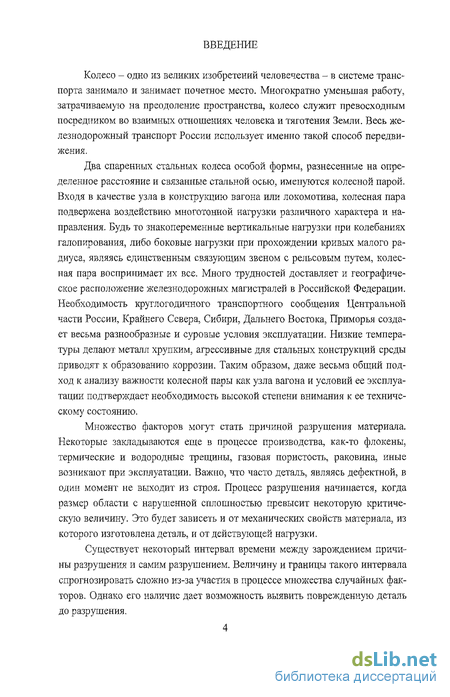 ВВЕДЕНИЕ

Колесо – одно из великих изобретений человечества – в системе транспорта занимало и занимает почетное место. Многократно уменьшая работу, затрачиваемую на преодоление пространства, колесо служит превосходным посредником во взаимных отношениях человека и тяготения Земли. Весь железнодорожный транспорт России использует именно такой способ передвижения.

Два спаренных стальных колеса особой формы, разнесенные на определенное расстояние и связанные стальной осью, именуются колесной парой. Входя в качестве узла в конструкцию вагона или локомотива, колесная пара подвержена воздействию многотонной нагрузки различного характера и направления. Будь то знакопеременные вертикальные нагрузки при колебаниях галопирования, либо боковые нагрузки при прохождении кривых малого радиуса, являясь единственным связующим звеном с рельсовым путем, колесная пара воспринимает их все. Много трудностей доставляет и географическое расположение железнодорожных магистралей в Российской Федерации. Необходимость круглогодичного транспортного сообщения Центральной части России, Крайнего Севера, Сибири, Дальнего Востока, Приморья создает весьма разнообразные и суровые условия эксплуатации. Низкие температуры делают металл хрупким, агрессивные для стальных конструкций среды приводят к образованию коррозии. Таким образом, даже весьма общий подход к анализу важности колесной пары как узла вагона и условий ее эксплуатации подтверждает необходимость высокой степени внимания к ее техническому состоянию.

Множество факторов могут стать причиной разрушения материала. Некоторые закладываются еще в процессе производства, как-то флокены, термические и водородные трещины, газовая пористость, раковина, иные возникают при эксплуатации. Важно, что часто деталь, являясь дефектной, в один момент не выходит из строя. Процесс разрушения начинается, когда размер области с нарушенной сплошностью превысит некоторую критическую величину. Это будет зависеть и от механических свойств материала, из которого изготовлена деталь, и от действующей нагрузки.

Существует некоторый интервал времени между зарождением причины разрушения и самим разрушением. Величину и границы такого интервала спрогнозировать сложно из-за участия в процессе множества случайных факторов. Однако его наличие дает возможность выявить поврежденную деталь до разрушения.

4

dsLib.net
библиотека диссертаций